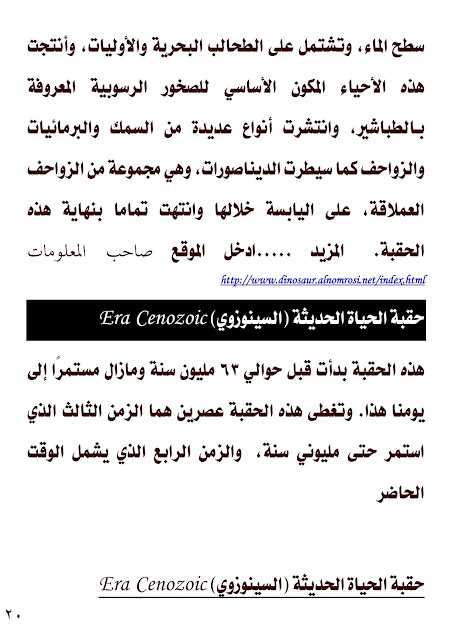 سطح الماء، وتشتمل على الطحالب البحرية والأوليات، وأنتجت هذه الأحياء المكون الأساسي للصخور الرسوبية المعروفة بالطباشير، وانتشرت أنواع عديدة من السمك والبرمائيات والزواحف كما سيطرت الديناصورات، وهي مجموعة من الزواحف العملاقة، على اليابسة خلالها وانتهت تماما بنهاية هذه الحقبة. المزيد .....ادخل الموقع صاحب المعلومات

http://www.dinosaur.alnomrosi.net/index.html

حقبة الحياة الحديثة (السينوزوي) Era Cenozoic

هذه الحقبة بدأت قبل حوالي ٦٣ مليون سنة ومازال مستمراً إلى يومنا هذا. وتغطى هذه الحقبة عصرين هما الزمن الثالث الذي استمر حتى مليوني سنة، والزمن الرابع الذي يشمل الوقت الحاضر

حقبة الحياة الحديثة (السينوزوي) Era Cenozoic

٢٠